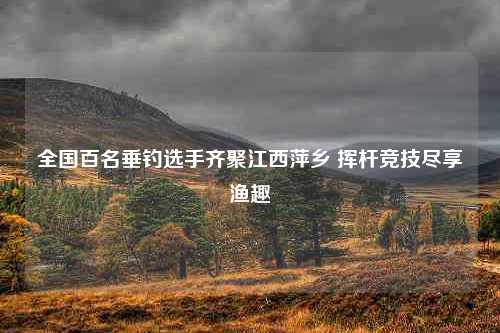 全国百名垂钓选手齐聚江西萍乡 挥杆竞技尽享渔趣